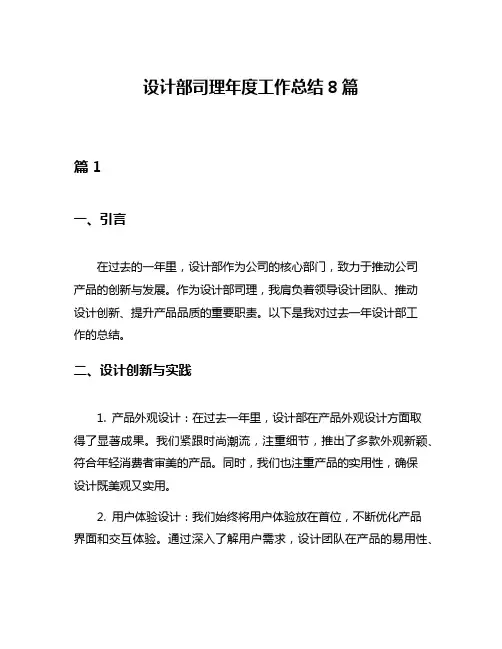 设计部司理年度工作总结 8 篇

篇 1

一、引言

在过去的一年里，设计部作为公司的核心部门，致力于推动公司产品的创新与发展。作为设计部司理，我肩负着领导设计团队、推动设计创新、提升产品品质的重要职责。以下是我对过去一年设计部工作的总结。

二、设计创新与实践

1. 产品外观设计：在过去一年里，设计部在产品外观设计方面取得了显著成果。我们紧跟时尚潮流，注重细节，推出了多款外观新颖、符合年轻消费者审美的产品。同时，我们也注重产品的实用性，确保设计既美观又实用。

2. 用户体验设计：我们始终将用户体验放在首位，不断优化产品界面和交互体验。通过深入了解用户需求，设计团队在产品的易用性、